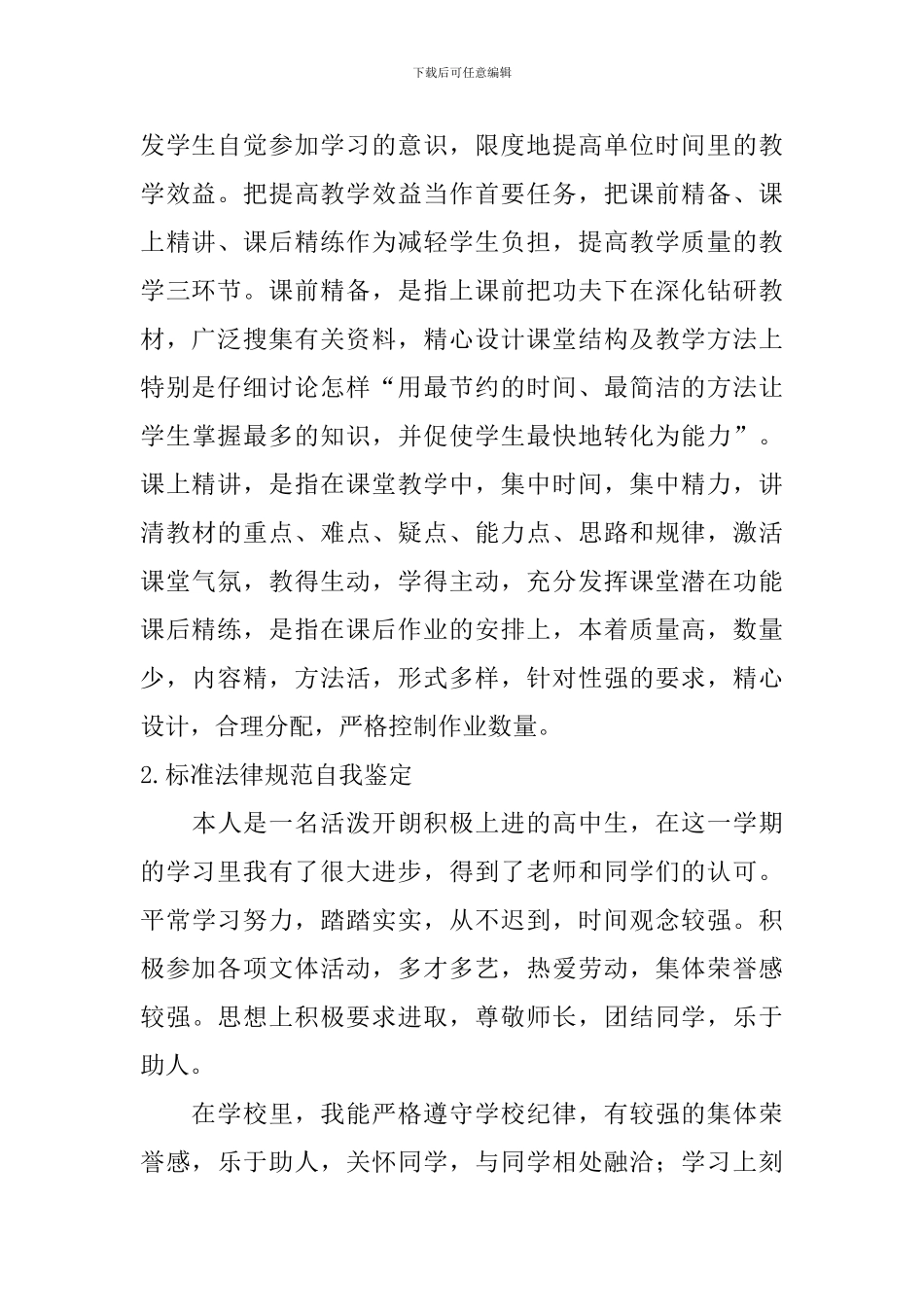 下载后可任意编辑

发学生自觉参加学习的意识，限度地提高单位时间里的教学效益。把提高教学效益当作首要任务，把课前精备、课上精讲、课后精练作为减轻学生负担，提高教学质量的教学三环节。课前精备，是指上课前把功夫下在深化钻研教材，广泛搜集有关资料，精心设计课堂结构及教学方法上特别是仔细讨论怎样“用最节约的时间、最简洁的方法让学生掌握最多的知识，并促使学生最快地转化为能力”。课上精讲，是指在课堂教学中，集中时间，集中精力，讲清教材的重点、难点、疑点、能力点、思路和规律，激活课堂气氛，教得生动，学得主动，充分发挥课堂潜在功能课后精练，是指在课后作业的安排上，本着质量高，数量少，内容精，方法活，形式多样，针对性强的要求，精心设计，合理分配，严格控制作业数量。

2.标准法律规范自我鉴定

本人是一名活泼开朗积极上进的高中生，在这一学期的学习里我有了很大进步，得到了老师和同学们的认可。平常学习努力，踏踏实实，从不迟到，时间观念较强。积极参加各项文体活动，多才多艺，热爱劳动，集体荣誉感较强。思想上积极要求进取，尊敬师长，团结同学，乐于助人。

在学校里，我能严格遵守学校纪律，有较强的集体荣誉感，乐于助人，关怀同学，与同学相处融洽；学习上刻